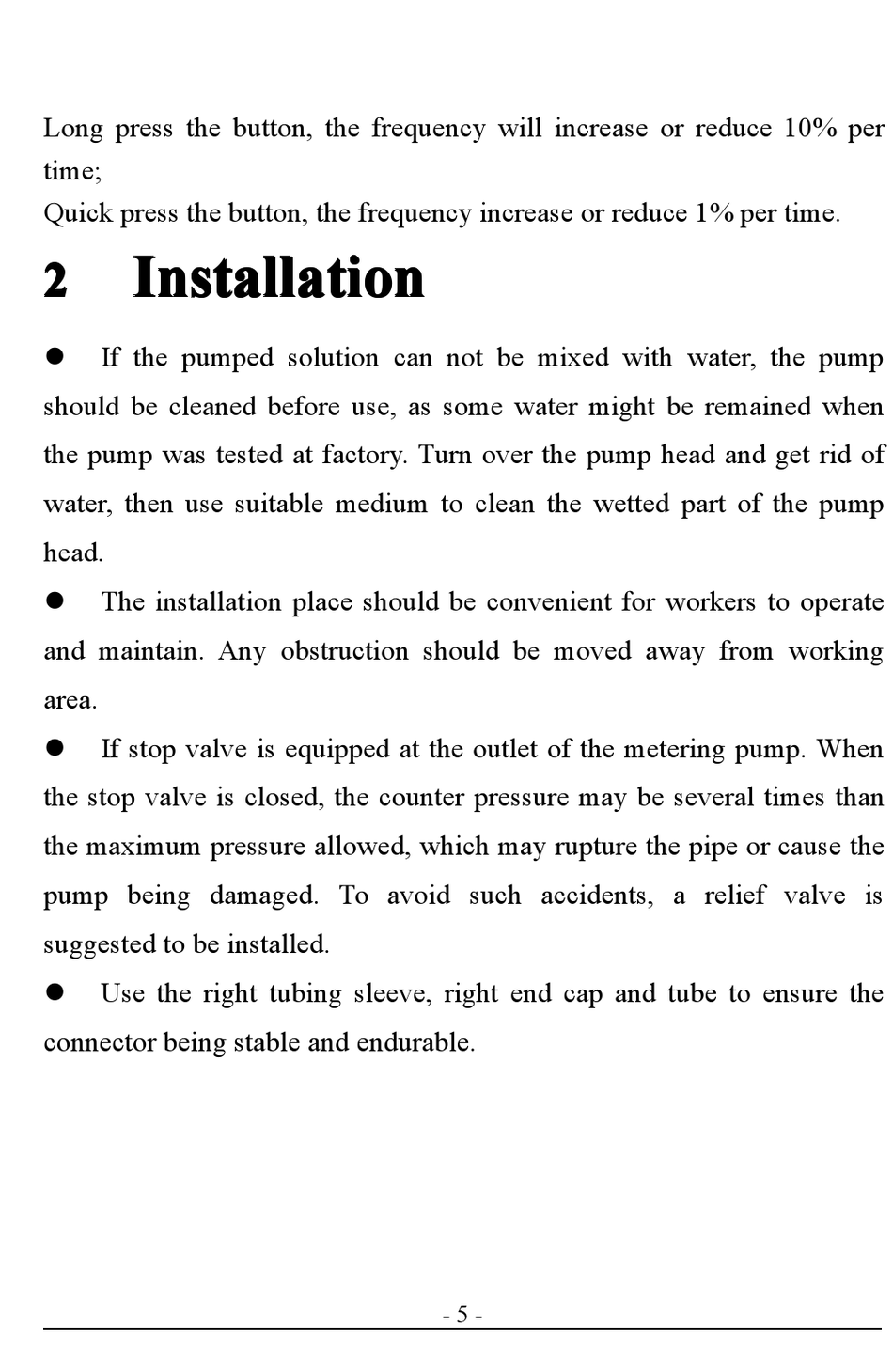 Long press the button, the frequency will increase or reduce 10% per time;
Quick press the button, the frequency increase or reduce 1% per time.

2 Installation

● If the pumped solution can not be mixed with water, the pump should be cleaned before use, as some water might be remained when the pump was tested at factory. Turn over the pump head and get rid of water, then use suitable medium to clean the wetted part of the pump head.

● The installation place should be convenient for workers to operate and maintain. Any obstruction should be moved away from working area.

● If stop valve is equipped at the outlet of the metering pump. When the stop valve is closed, the counter pressure may be several times than the maximum pressure allowed, which may rupture the pipe or cause the pump being damaged. To avoid such accidents, a relief valve is suggested to be installed.

● Use the right tubing sleeve, right end cap and tube to ensure the connector being stable and endurable.

- 5 -